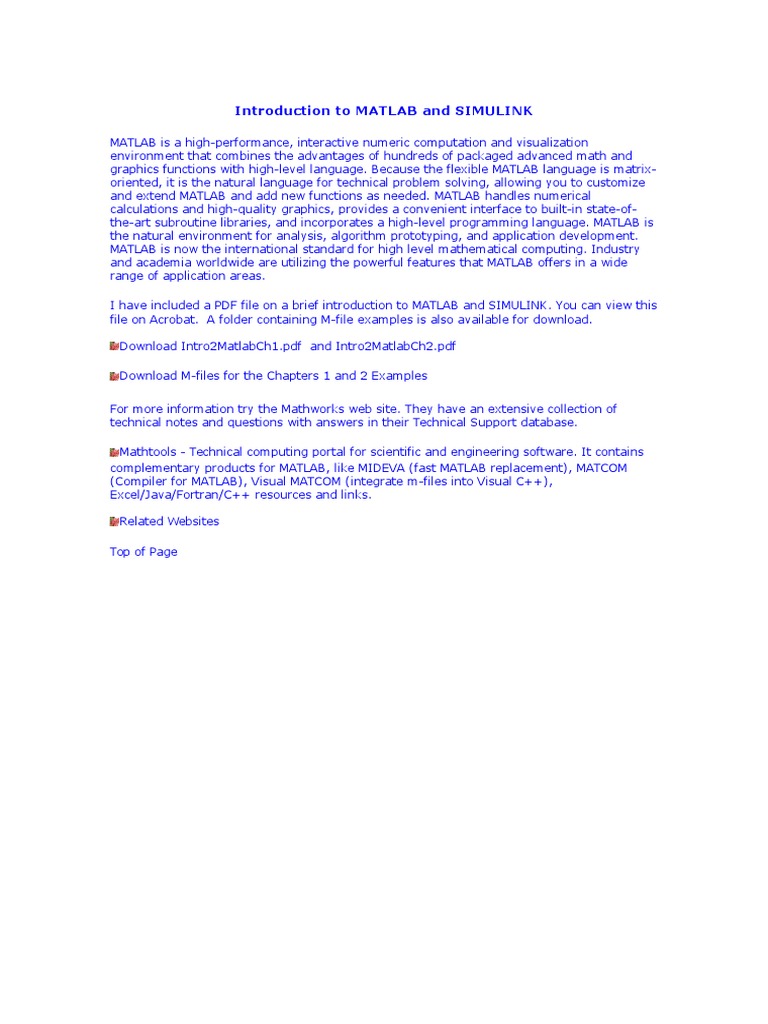 Introduction to MATLAB and SIMULINK

MATLAB is a high-performance, interactive numeric computation and visualization environment that combines the advantages of hundreds of packaged advanced math and graphics functions with high-level language. Because the flexible MATLAB language is matrix-oriented, it is the natural language for technical problem solving, allowing you to customize and extend MATLAB and add new functions as needed. MATLAB handles numerical calculations and high-quality graphics, provides a convenient interface to built-in state-of-the-art subroutine libraries, and incorporates a high-level programming language. MATLAB is the natural environment for analysis, algorithm prototyping, and application development. MATLAB is now the international standard for high level mathematical computing. Industry and academia worldwide are utilizing the powerful features that MATLAB offers in a wide range of application areas.

I have included a PDF file on a brief introduction to MATLAB and SIMULINK. You can view this file on Acrobat. A folder containing M-file examples is also available for download.

Download Intro2MatlabCh1.pdf and Intro2MatlabCh2.pdf

Download M-files for the Chapters 1 and 2 Examples

For more information try the Mathworks web site. They have an extensive collection of technical notes and questions with answers in their Technical Support database.

Mathtools - Technical computing portal for scientific and engineering software. It contains complementary products for MATLAB, like MIDEVA (fast MATLAB replacement), MATCOM (Compiler for MATLAB), Visual MATCOM (integrate m-files into Visual C++), Excel/Java/Fortran/C++ resources and links.

Related Websites

Top of Page